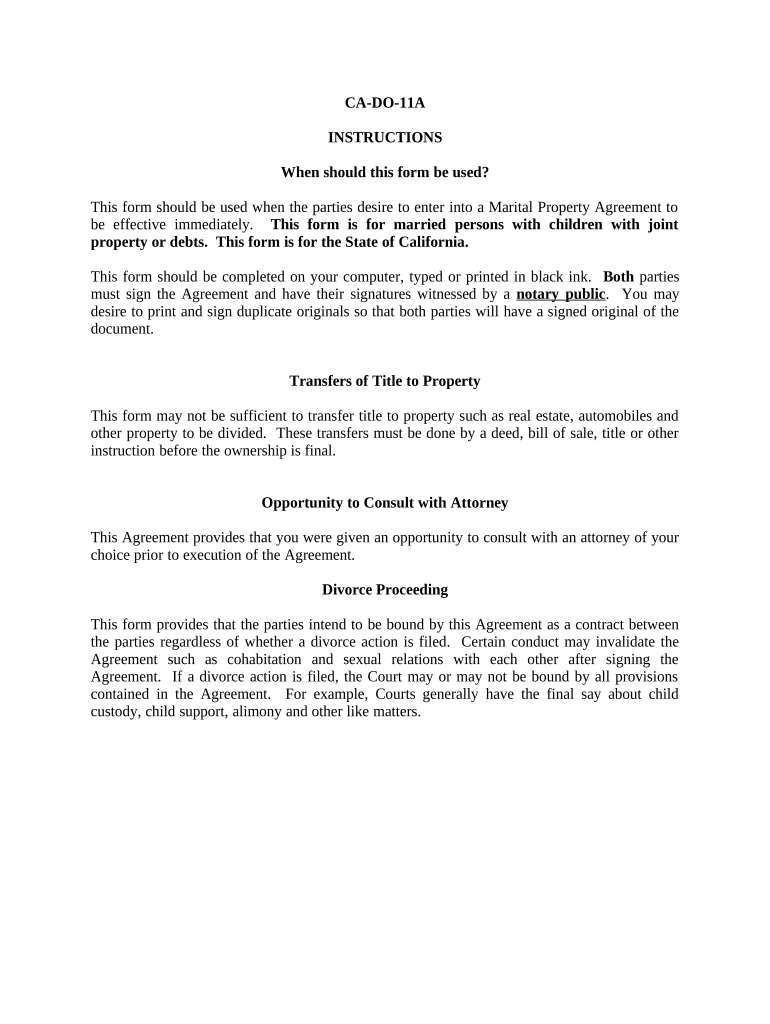 CA-DO-11A

INSTRUCTIONS

When should this form be used?

This form should be used when the parties desire to enter into a Marital Property Agreement to be effective immediately. This form is for married persons with children with joint property or debts. This form is for the State of California.

This form should be completed on your computer, typed or printed in black ink. Both parties must sign the Agreement and have their signatures witnessed by a notary public. You may desire to print and sign duplicate originals so that both parties will have a signed original of the document.

Transfers of Title to Property

This form may not be sufficient to transfer title to property such as real estate, automobiles and other property to be divided. These transfers must be done by a deed, bill of sale, title or other instruction before the ownership is final.

Opportunity to Consult with Attorney

This Agreement provides that you were given an opportunity to consult with an attorney of your choice prior to execution of the Agreement.

Divorce Proceeding

This form provides that the parties intend to be bound by this Agreement as a contract between the parties regardless of whether a divorce action is filed. Certain conduct may invalidate the Agreement such as cohabitation and sexual relations with each other after signing the Agreement. If a divorce action is filed, the Court may or may not be bound by all provisions contained in the Agreement. For example, Courts generally have the final say about child custody, child support, alimony and other like matters.